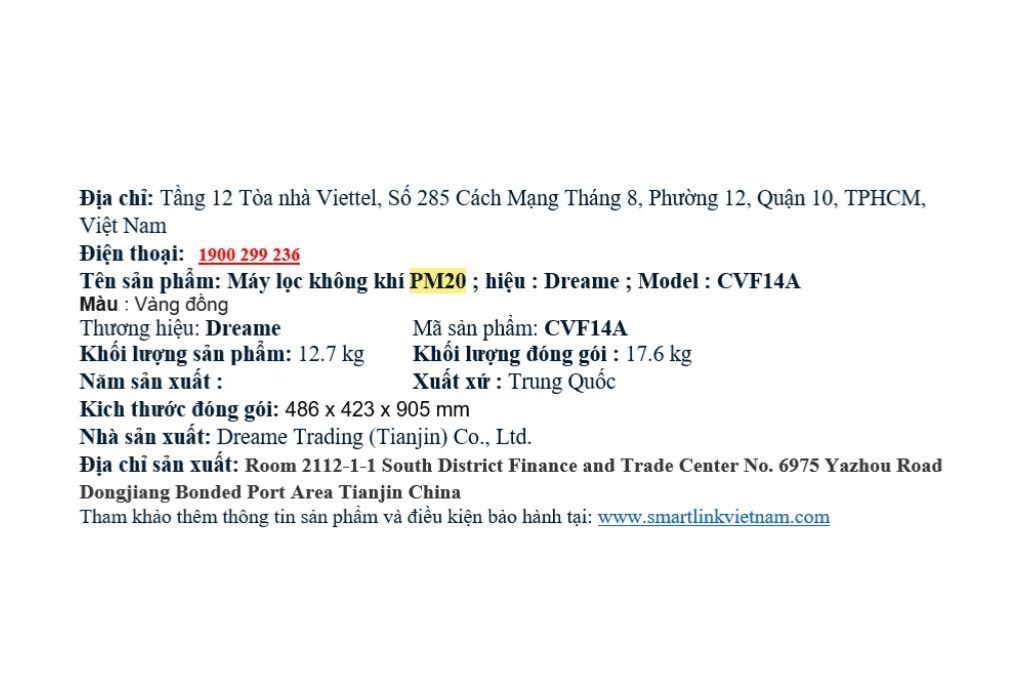 Địa chỉ: Tầng 12 Tòa nhà Viettel, Số 285 Cách Mạng Tháng 8, Phường 12, Quận 10, TPHCM, Việt Nam
Điện thoại: 1900 299 236
Tên sản phẩm: Máy lọc không khí PM20 ; hiệu : Dreame ; Model : CVF14A
Màu : Vàng đồng
Thương hiệu: Dreame
Mã sản phẩm: CVF14A
Khối lượng sản phẩm: 12.7 kg
Khối lượng đóng gói : 17.6 kg
Năm sản xuất :
Xuất xứ : Trung Quốc
Kích thước đóng gói: 486 x 423 x 905 mm
Nhà sản xuất: Dreame Trading (Tianjin) Co., Ltd.
Địa chỉ sản xuất: Room 2112-1-1 South District Finance and Trade Center No. 6975 Yazhou Road Dongjiang Bonded Port Area Tianjin China
Tham khảo thêm thông tin sản phẩm và điều kiện bảo hành tại: www.smartlinkvietnam.com